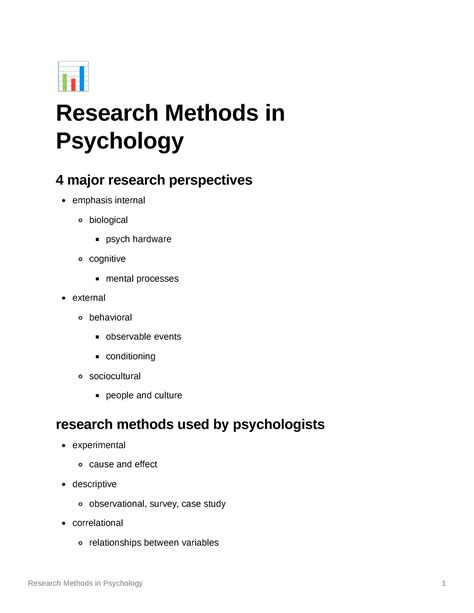 Research Methods in Psychology

4 major research perspectives

- emphasis internal
  - biological
    - psych hardware
  - cognitive
    - mental processes
- external
  - behavioral
    - observable events
    - conditioning
  - sociocultural
    - people and culture

research methods used by psychologists

- experimental
  - cause and effect
- descriptive
  - observational, survey, case study
- correlational
  - relationships between variables

Research Methods in Psychology 1